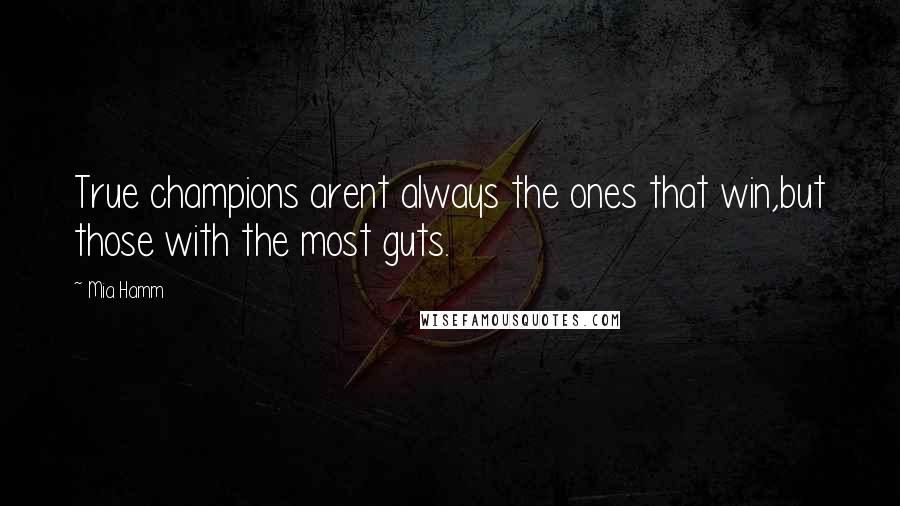 True champions arent always the ones that win,but those with the most guts.

~ Mia Hamm

WISEFAMOUSQUOTES.COM